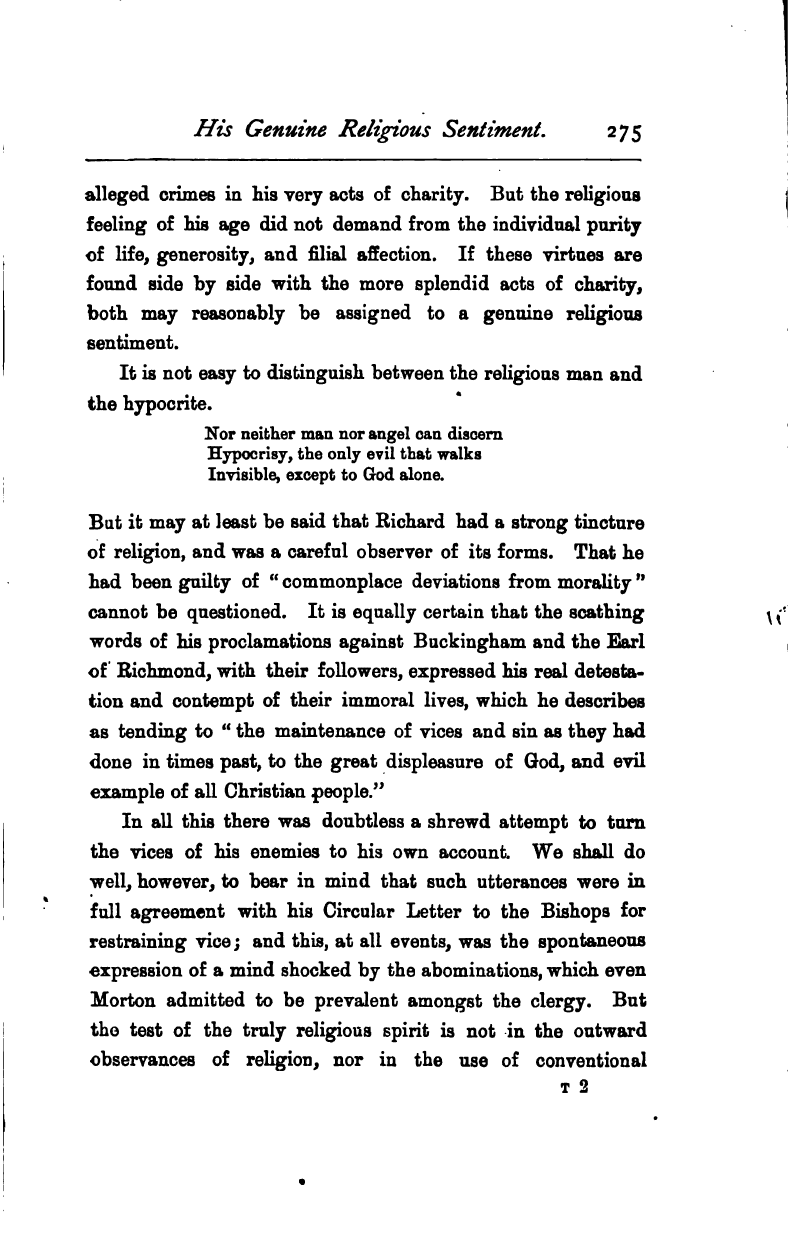 His Genuine Religious Sentiment. 275

alleged crimes in his very acts of charity. But the religious feeling of his age did not demand from the individual purity of life, generosity, and filial affection. If these virtues are found side by side with the more splendid acts of charity, both may reasonably be assigned to a genuine religious sentiment.

It is not easy to distinguish between the religious man and the hypocrite.

Nor neither man nor angel can discern
Hypocrisy, the only evil that walks
Invisible, except to God alone.

But it may at least be said that Richard had a strong tincture of religion, and was a careful observer of its forms. That he had been guilty of "commonplace deviations from morality" cannot be questioned. It is equally certain that the scathing words of his proclamations against Buckingham and the Earl of Richmond, with their followers, expressed his real detestation and contempt of their immoral lives, which he describes as tending to "the maintenance of vices and sin as they had done in times past, to the great displeasure of God, and evil example of all Christian people."

In all this there was doubtless a shrewd attempt to turn the vices of his enemies to his own account. We shall do well, however, to bear in mind that such utterances were in full agreement with his Circular Letter to the Bishops for restraining vice; and this, at all events, was the spontaneous expression of a mind shocked by the abominations, which even Morton admitted to be prevalent amongst the clergy. But the test of the truly religious spirit is not in the outward observances of religion, nor in the use of conventional

T 2